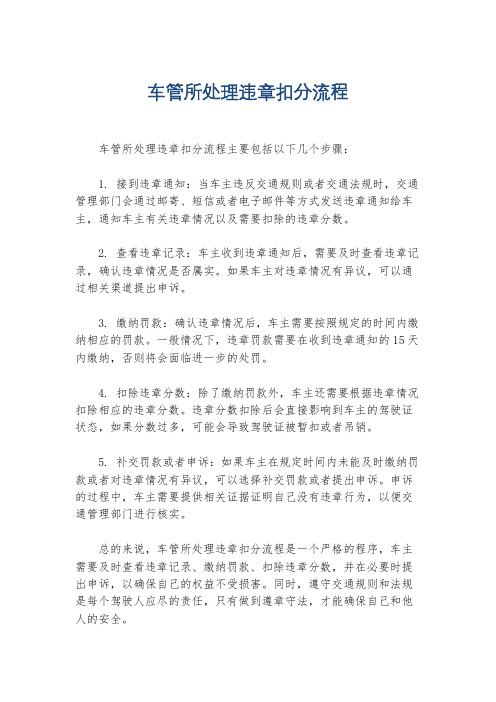 车管所处理违章扣分流程

车管所处理违章扣分流程主要包括以下几个步骤：

1. 接到违章通知：当车主违反交通规则或者交通法规时，交通管理部门会通过邮寄、短信或者电子邮件等方式发送违章通知给车主，通知车主有关违章情况以及需要扣除的违章分数。

2. 查看违章记录：车主收到违章通知后，需要及时查看违章记录，确认违章情况是否属实。如果车主对违章情况有异议，可以通过相关渠道提出申诉。

3. 缴纳罚款：确认违章情况后，车主需要按照规定的时间内缴纳相应的罚款。一般情况下，违章罚款需要在收到违章通知的15天内缴纳，否则将会面临进一步的处罚。

4. 扣除违章分数：除了缴纳罚款外，车主还需要根据违章情况扣除相应的违章分数。违章分数扣除后会直接影响到车主的驾驶证状态，如果分数过多，可能会导致驾驶证被暂扣或者吊销。

5. 补交罚款或者申诉：如果车主在规定时间内未能及时缴纳罚款或者对违章情况有异议，可以选择补交罚款或者提出申诉。申诉的过程中，车主需要提供相关证据证明自己没有违章行为，以便交通管理部门进行核实。

总的来说，车管所处理违章扣分流程是一个严格的程序，车主需要及时查看违章记录、缴纳罚款、扣除违章分数，并在必要时提出申诉，以确保自己的权益不受损害。同时，遵守交通规则和法规是每个驾驶人应尽的责任，只有做到遵章守法，才能确保自己和他人的安全。